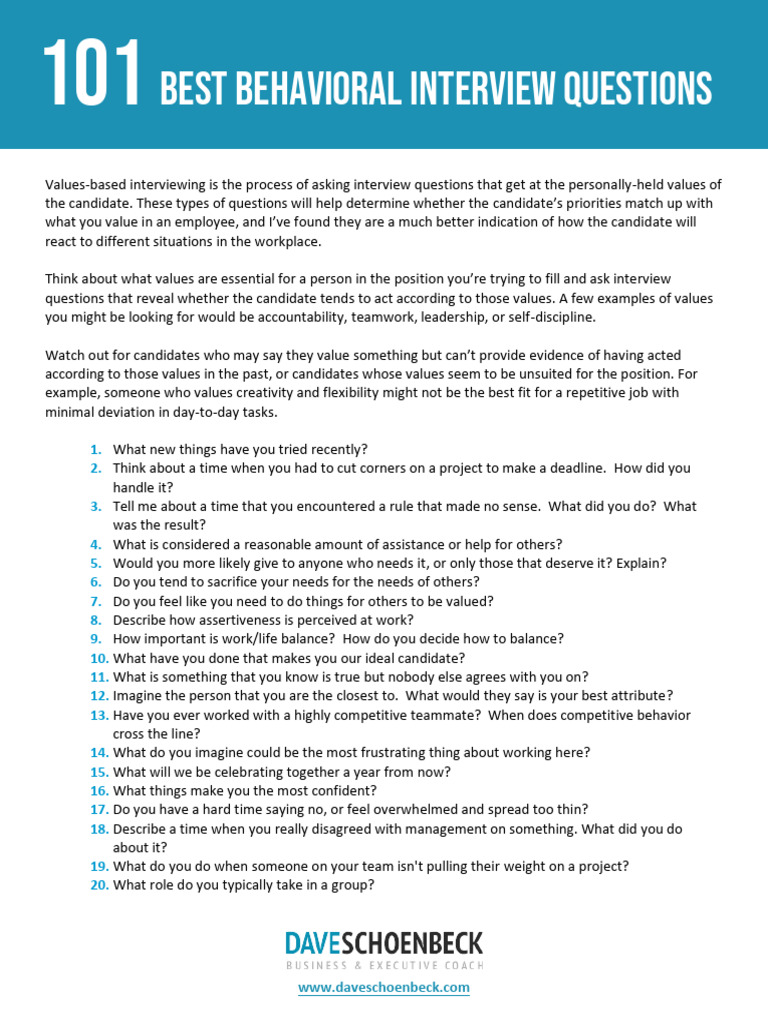 101 BEST BEHAVIORAL INTERVIEW QUESTIONS

Values-based interviewing is the process of asking interview questions that get at the personally-held values of the candidate. These types of questions will help determine whether the candidate's priorities match up with what you value in an employee, and I've found they are a much better indication of how the candidate will react to different situations in the workplace.

Think about what values are essential for a person in the position you're trying to fill and ask interview questions that reveal whether the candidate tends to act according to those values. A few examples of values you might be looking for would be accountability, teamwork, leadership, or self-discipline.

Watch out for candidates who may say they value something but can't provide evidence of having acted according to those values in the past, or candidates whose values seem to be unsuited for the position. For example, someone who values creativity and flexibility might not be the best fit for a repetitive job with minimal deviation in day-to-day tasks.

1. What new things have you tried recently?
2. Think about a time when you had to cut corners on a project to make a deadline. How did you handle it?
3. Tell me about a time that you encountered a rule that made no sense. What did you do? What was the result?
4. What is considered a reasonable amount of assistance or help for others?
5. Would you more likely give to anyone who needs it, or only those that deserve it? Explain?
6. Do you tend to sacrifice your needs for the needs of others?
7. Do you feel like you need to do things for others to be valued?
8. Describe how assertiveness is perceived at work?
9. How important is work/life balance? How do you decide how to balance?
10. What have you done that makes you our ideal candidate?
11. What is something that you know is true but nobody else agrees with you on?
12. Imagine the person that you are the closest to. What would they say is your best attribute?
13. Have you ever worked with a highly competitive teammate? When does competitive behavior cross the line?
14. What do you imagine could be the most frustrating thing about working here?
15. What will we be celebrating together a year from now?
16. What things make you the most confident?
17. Do you have a hard time saying no, or feel overwhelmed and spread too thin?
18. Describe a time when you really disagreed with management on something. What did you do about it?
19. What do you do when someone on your team isn't pulling their weight on a project?
20. What role do you typically take in a group?

DAVESCHOENBECK
BUSINESS & EXECUTIVE COACH
www.daveschoenbeck.com